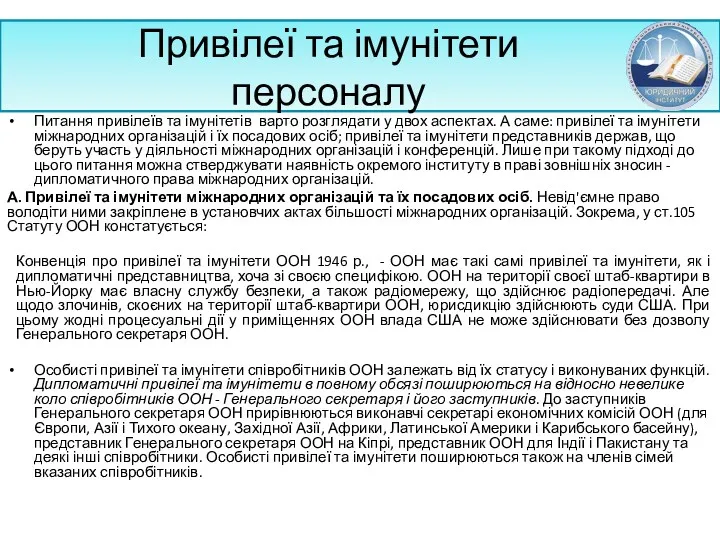 Привілеї та імунітети персоналу

ЮРИДИЧНИЙ ІНСТИТУТ

• Питання привілеїв та імунітетів варто розглядати у двох аспектах. А саме: привілеї та імунітети міжнародних організацій і їх посадових осіб; привілеї та імунітети представників держав, що беруть участь у діяльності міжнародних організацій і конференцій. Лише при такому підході до цього питання можна стверджувати наявність окремого інституту в праві зовнішніх зносин - дипломатичного права міжнародних організацій.

А. Привілеї та імунітети міжнародних організацій та їх посадових осіб. Невід'ємне право володіти ними закріплене в установчих актах більшості міжнародних організацій. Зокрема, у ст.105 Статуту ООН констатується:

Конвенція про привілеї та імунітети ООН 1946 р., - ООН має такі самі привілеї та імунітети, як і дипломатичні представництва, хоча зі своєю специфікою. ООН на території своєї штаб-квартири в Нью-Йорку має власну службу безпеки, а також радіомережу, що здійснює радіопередачі. Але щодо злочинів, скоєних на території штаб-квартири ООН, юрисдикцію здійснюють суди США. При цьому жодні процесуальні дії у приміщеннях ООН влада США не може здійснювати без дозволу Генерального секретаря ООН.

• Особисті привілеї та імунітети співробітників ООН залежать від їх статусу і виконуваних функцій. Дипломатичні привілеї та імунітети в повному обсязі поширюються на відносно невелике коло співробітників ООН - Генерального секретаря і його заступників. До заступників Генерального секретаря ООН прирівнюються виконавчі секретарі економічних комісій ООН (для Європи, Азії і Тихого океану, Західної Азії, Африки, Латинської Америки і Карибського басейну), представник Генерального секретаря ООН на Кіпрі, представник ООН для Індії і Пакистану та деякі інші співробітники. Особисті привілеї та імунітети поширюються також на членів сімей вказаних співробітників.